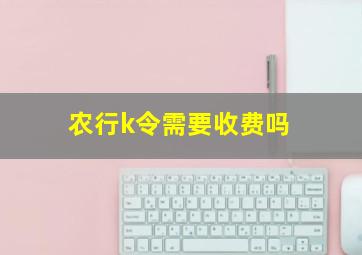 农行k令需要收费吗